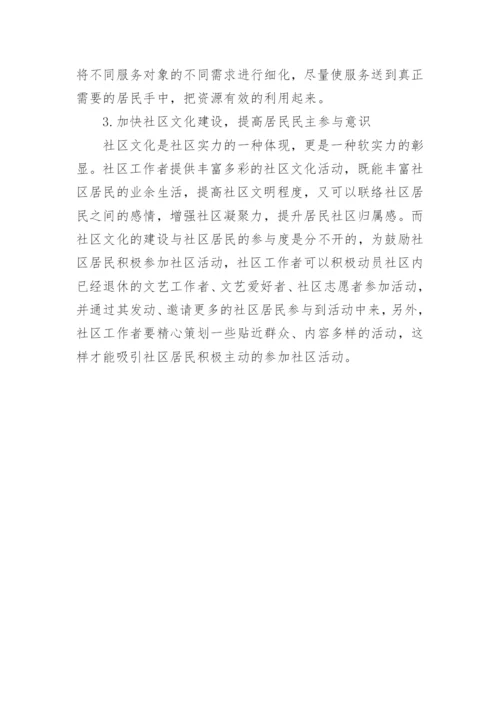 将不同服务对象的不同需求进行细化，尽量使服务送到真正需要的居民手中，把资源有效的利用起来。

3.加快社区文化建设，提高居民民主参与意识

社区文化是社区实力的一种体现，更是一种软实力的彰显。社区工作者提供丰富多彩的社区文化活动，既能丰富社区居民的业余生活，提高社区文明程度，又可以联络社区居民之间的感情，增强社区凝聚力，提升居民社区归属感。而社区文化的建设与社区居民的参与度是分不开的，为鼓励社区居民积极参加社区活动，社区工作者可以积极动员社区内已经退休的文艺工作者、文艺爱好者、社区志愿者参加活动，并通过其发动、邀请更多的社区居民参与到活动中来，另外，社区工作者要精心策划一些贴近群众、内容多样的活动，这样才能吸引社区居民积极主动的参加社区活动。